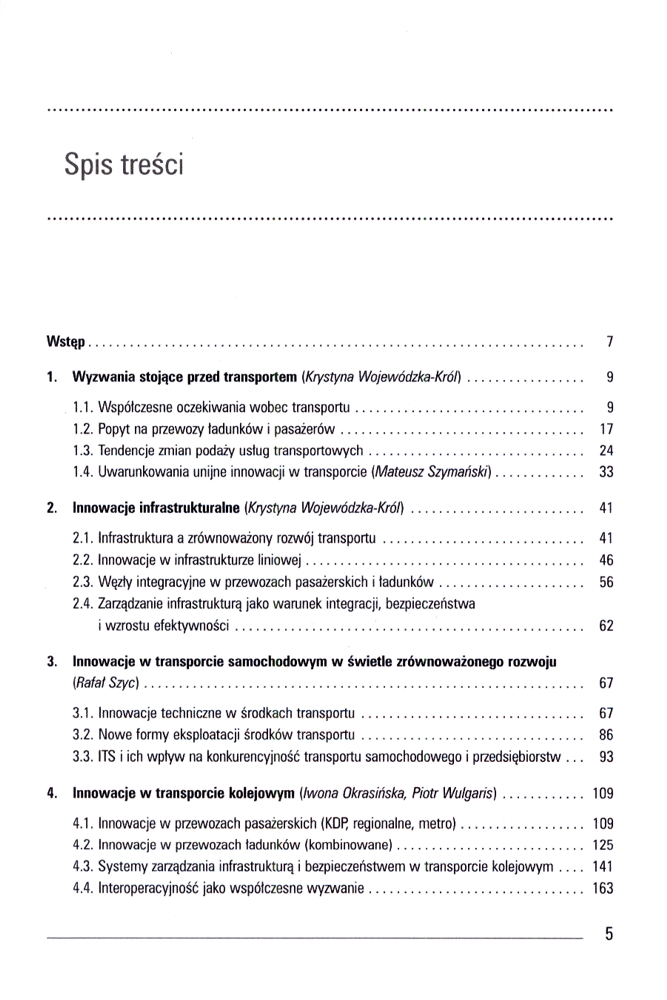 Spis treści

Wstęp ........ 7

1. Wyzwania stojące przed transportem (Krystyna Wojewódzka-Król) ........ 9

1.1. Współczesne oczekiwania wobec transportu ........ 9
1.2. Popyt na przewozy ładunków i pasażerów ........ 17
1.3. Tendencje zmian podaży usług transportowych ........ 24
1.4. Uwarunkowania unijne innowacji w transporcie (Mateusz Szymański) ........ 33

2. Innowacje infrastrukturalne (Krystyna Wojewódzka-Król) ........ 41

2.1. Infrastruktura a zrównoważony rozwój transportu ........ 41
2.2. Innowacje w infrastrukturze liniowej ........ 46
2.3. Węzły integracyjne w przewozach pasażerskich i ładunków ........ 56
2.4. Zarządzanie infrastrukturą jako warunek integracji, bezpieczeństwa i wzrostu efektywności ........ 62

3. Innowacje w transporcie samochodowym w świetle zrównoważonego rozwoju (Rafał Szyc) ........ 67

3.1. Innowacje techniczne w środkach transportu ........ 67
3.2. Nowe formy eksploatacji środków transportu ........ 86
3.3. ITS i ich wpływ na konkurencyjność transportu samochodowego i przedsiębiorstw ... 93

4. Innowacje w transporcie kolejowym (Iwona Okrasińska, Piotr Wulgaris) ........ 109

4.1. Innowacje w przewozach pasażerskich (KDP, regionalne, metro) ........ 109
4.2. Innowacje w przewozach ładunków (kombinowane) ........ 125
4.3. Systemy zarządzania infrastrukturą i bezpieczeństwem w transporcie kolejowym .... 141
4.4. Interoperacyjność jako współczesne wyzwanie ........ 163

5